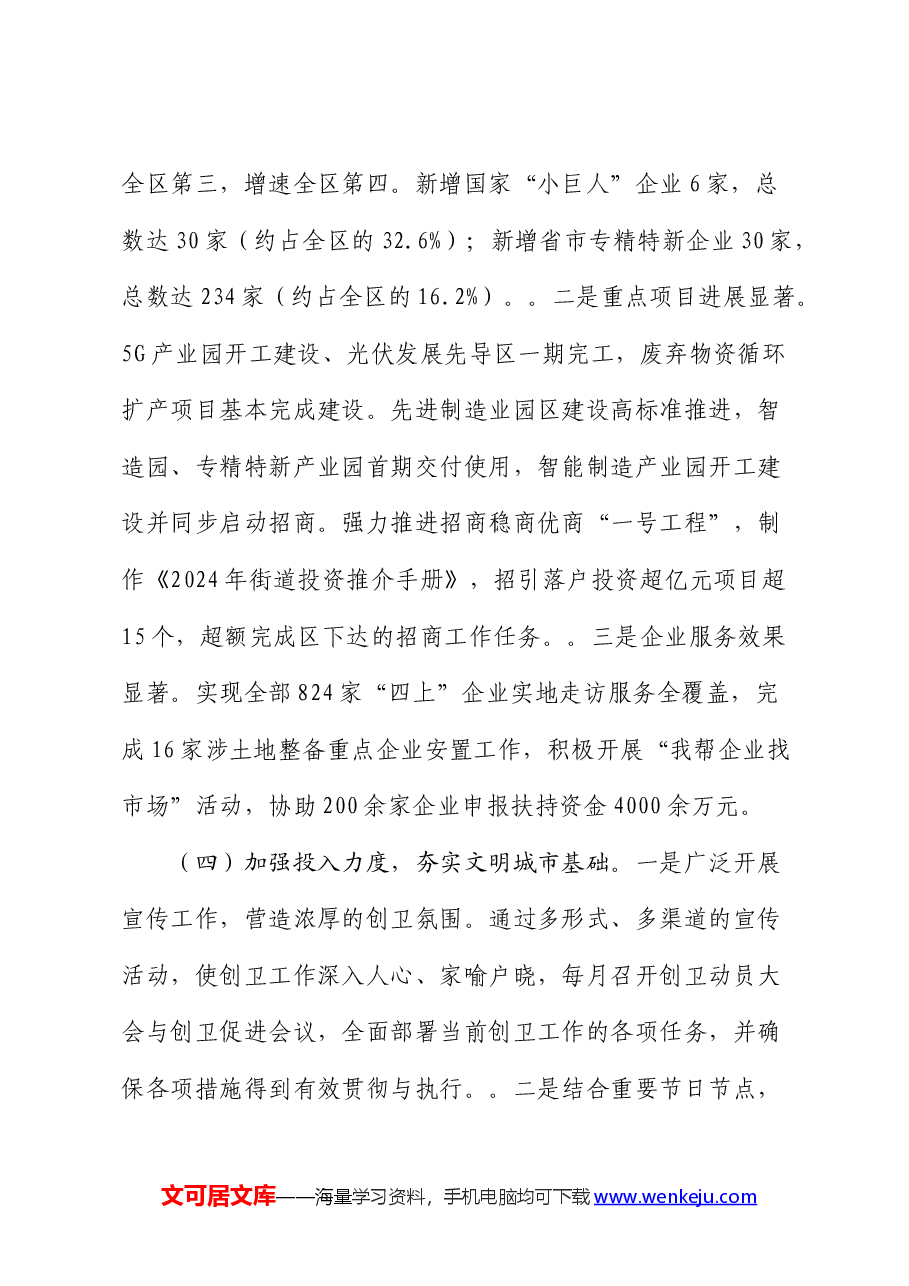 全区第三，增速全区第四。新增国家“小巨人”企业6家，总数达30家（约占全区的32.6%）；新增省市专精特新企业30家，总数达234家（约占全区的16.2%）。。二是重点项目进展显著。5G产业园开工建设、光伏发展先导区一期完工，废弃物资循环扩产项目基本完成建设。先进制造业园区建设高标准推进，智造园、专精特新产业园首期交付使用，智能制造产业园开工建设并同步启动招商。强力推进招商稳商优商“一号工程”，制作《2024年街道投资推介手册》，招引落户投资超亿元项目超15个，超额完成区下达的招商工作任务。。三是企业服务效果显著。实现全部824家“四上”企业实地走访服务全覆盖，完成16家涉土地整备重点企业安置工作，积极开展“我帮企业找市场”活动，协助200余家企业申报扶持资金4000余万元。

（四）加强投入力度，夯实文明城市基础。一是广泛开展宣传工作，营造浓厚的创卫氛围。通过多形式、多渠道的宣传活动，使创卫工作深入人心、家喻户晓，每月召开创卫动员大会与创卫促进会议，全面部署当前创卫工作的各项任务，并确保各项措施得到有效贯彻与执行。。二是结合重要节日节点，

文可居文库——海量学习资料，手机电脑均可下载www.wenkeju.com